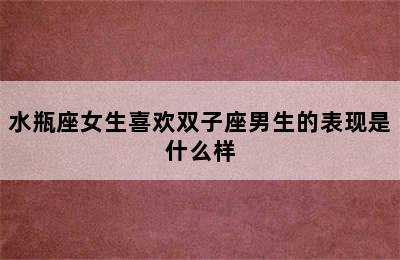 水瓶座女生喜欢双子座男生的表现是什么样